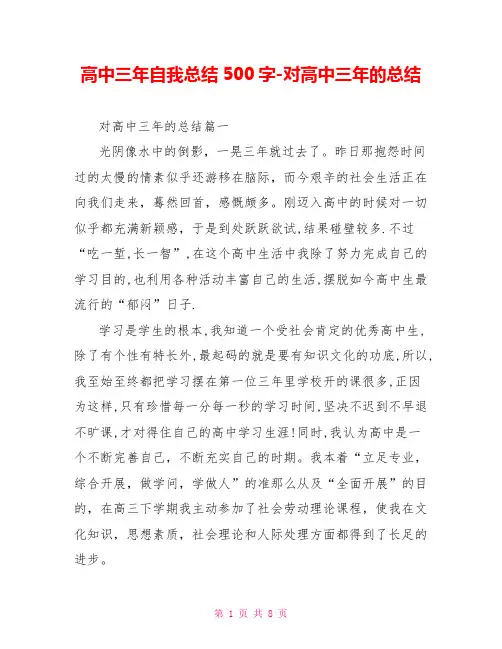 高中三年自我总结 500 字-对高中三年的总结

对高中三年的总结篇一

光阴像水中的倒影，一晃三年就过去了。昨日那抱怨时间过的太慢的情素似乎还游移在脑际，而今艰辛的社会生活正在向我们走来，蓦然回首，感慨颇多。刚迈入高中的时候对一切似乎都充满新颖感，于是到处跃跃欲试，结果碰壁较多.不过“吃一堑,长一智”,在这个高中生活中我除了努力完成自己的学习目的,也利用各种活动丰富自己的生活,摆脱如今高中生最流行的“郁闷”日子.

学习是学生的根本,我知道一个受社会肯定的优秀高中生,除了有个性有特长外,最起码的就是要有知识文化的功底,所以,我至始至终都把学习摆在第一位三年里学校开的课很多,正因为这样,只有珍惜每一分每一秒的学习时间,坚决不迟到不早退不旷课,才对得住自己的高中学习生涯!同时,我认为高中是一个不断完善自己，不断充实自己的时期。我本着“立足专业，综合开展，做学问，学做人”的准那么从及“全面开展”的目的，在高三下学期我主动参加了社会劳动理论课程，使我在文化知识，思想素质，社会理论和人际处理方面都得到了长足的进步。

第 1 页 共 8 页